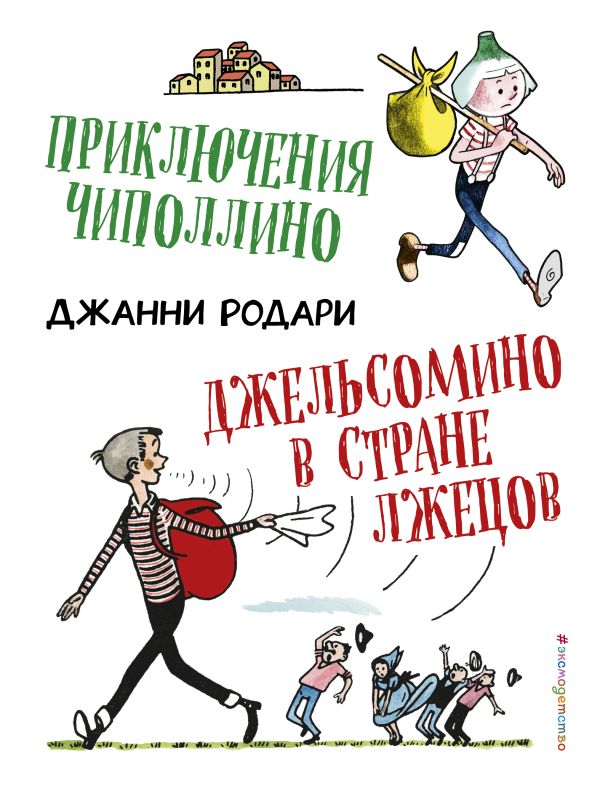 ПРИКЛЮЧЕНИЯ ЧИПОЛЛИНО

ДЖАННИ РОДАРИ

ДЖЕЛЬСОМИНО В СТРАНЕ ЛЖЕЦОВ

#эксмодетство